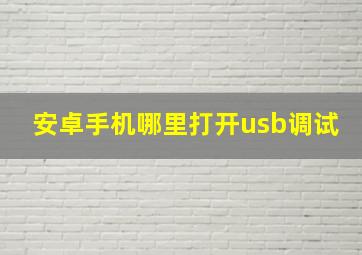 安卓手机哪里打开usb调试